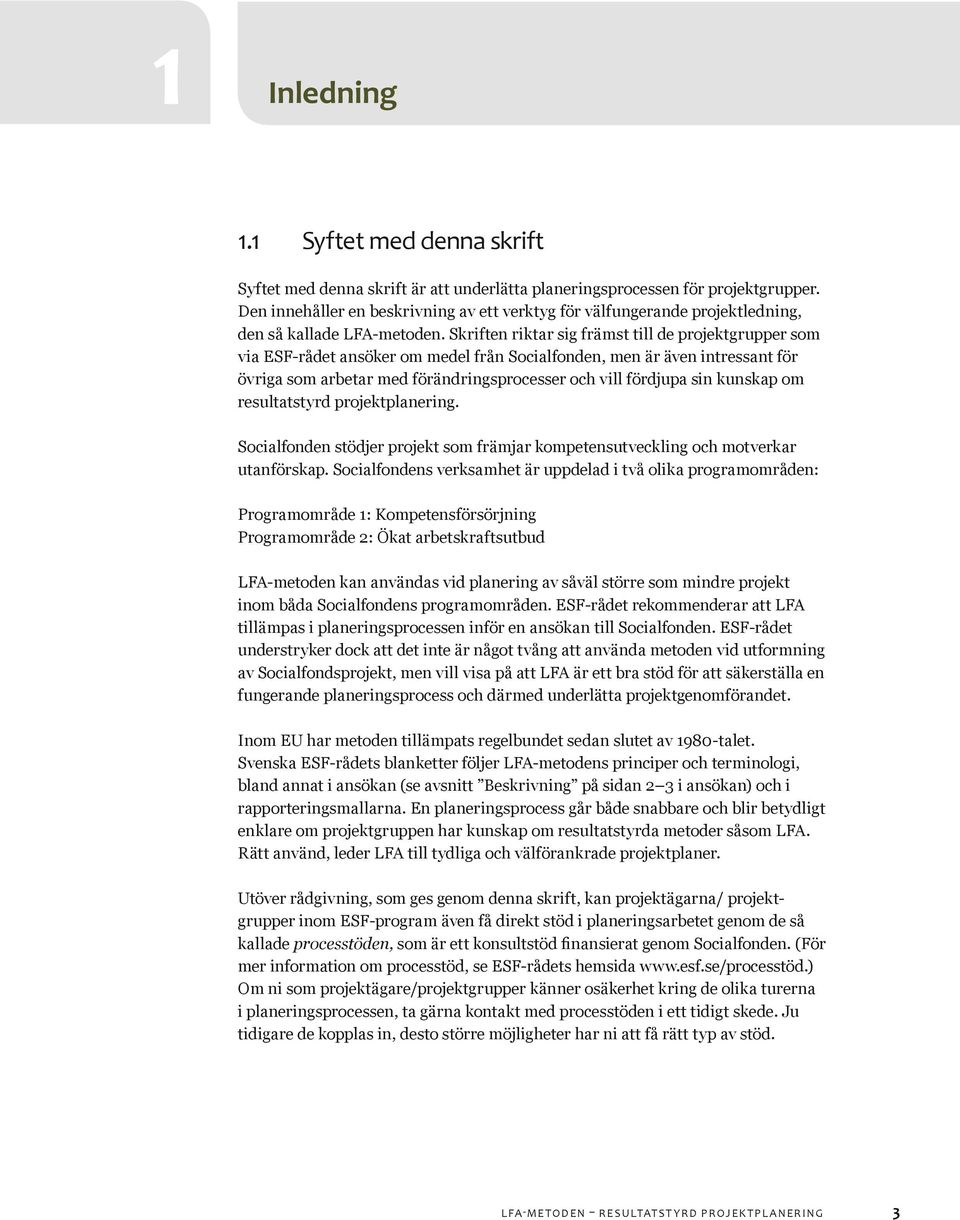 1

Inledning

1.1 Syftet med denna skrift

Syftet med denna skrift är att underlätta planeringsprocessen för projektgrupper. Den innehåller en beskrivning av ett verktyg för välfungerande projektledning, den så kallade LFA-metoden. Skriften riktar sig främst till de projektgrupper som via ESF-rådet ansöker om medel från Socialfonden, men är även intressant för övriga som arbetar med förändringsprocesser och vill fördjupa sin kunskap om resultatstyrd projektplanering.

Socialfonden stödjer projekt som främjar kompetensutveckling och motverkar utanförskap. Socialfondens verksamhet är uppdelad i två olika programområden:

Programområde 1: Kompetensförsörjning
Programområde 2: Ökat arbetskraftsutbud

LFA-metoden kan användas vid planering av såväl större som mindre projekt inom båda Socialfondens programområden. ESF-rådet rekommenderar att LFA tillämpas i planeringsprocessen inför en ansökan till Socialfonden. ESF-rådet understryker dock att det inte är något tvång att använda metoden vid utformning av Socialfondsprojekt, men vill visa på att LFA är ett bra stöd för att säkerställa en fungerande planeringsprocess och därmed underlätta projektgenomförandet.

Inom EU har metoden tillämpats regelbundet sedan slutet av 1980-talet. Svenska ESF-rådets blanketter följer LFA-metodens principer och terminologi, bland annat i ansökan (se avsnitt ”Beskrivning” på sidan 2–3 i ansökan) och i rapporteringsmallarna. En planeringsprocess går både snabbare och blir betydligt enklare om projektgruppen har kunskap om resultatstyrda metoder såsom LFA. Rätt använd, leder LFA till tydliga och välförankrade projektplaner.

Utöver rådgivning, som ges genom denna skrift, kan projektägarna/ projektgrupper inom ESF-program även få direkt stöd i planeringsarbetet genom de så kallade processtöden, som är ett konsultstöd finansierat genom Socialfonden. (För mer information om processtöd, se ESF-rådets hemsida www.esf.se/processtöd.) Om ni som projektägare/projektgrupper känner osäkerhet kring de olika turerna i planeringsprocessen, ta gärna kontakt med processtöden i ett tidigt skede. Ju tidigare de kopplas in, desto större möjligheter har ni att få rätt typ av stöd.

LFA-METODEN – RESULTATSTYRD PROJEKTPLANERING 3